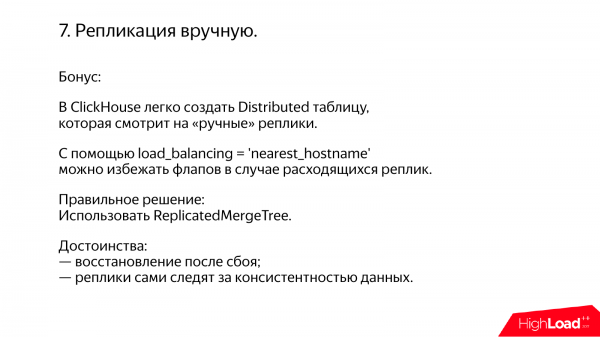 7. Репликация вручную.

Бонус:

В ClickHouse легко создать Distributed таблицу, которая смотрит на «ручные» реплики.

С помощью load_balancing = 'nearest_hostname' можно избежать флапов в случае расходящихся реплик.

Правильное решение:
Использовать ReplicatedMergeTree.

Достоинства:
— восстановление после сбоя;
— реплики сами следят за консистентностью данных.

HighLoad++ 2017